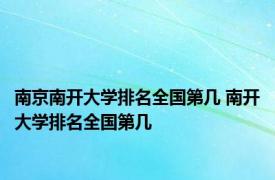 南京南开大学排名全国第几 南开大学排名全国第几